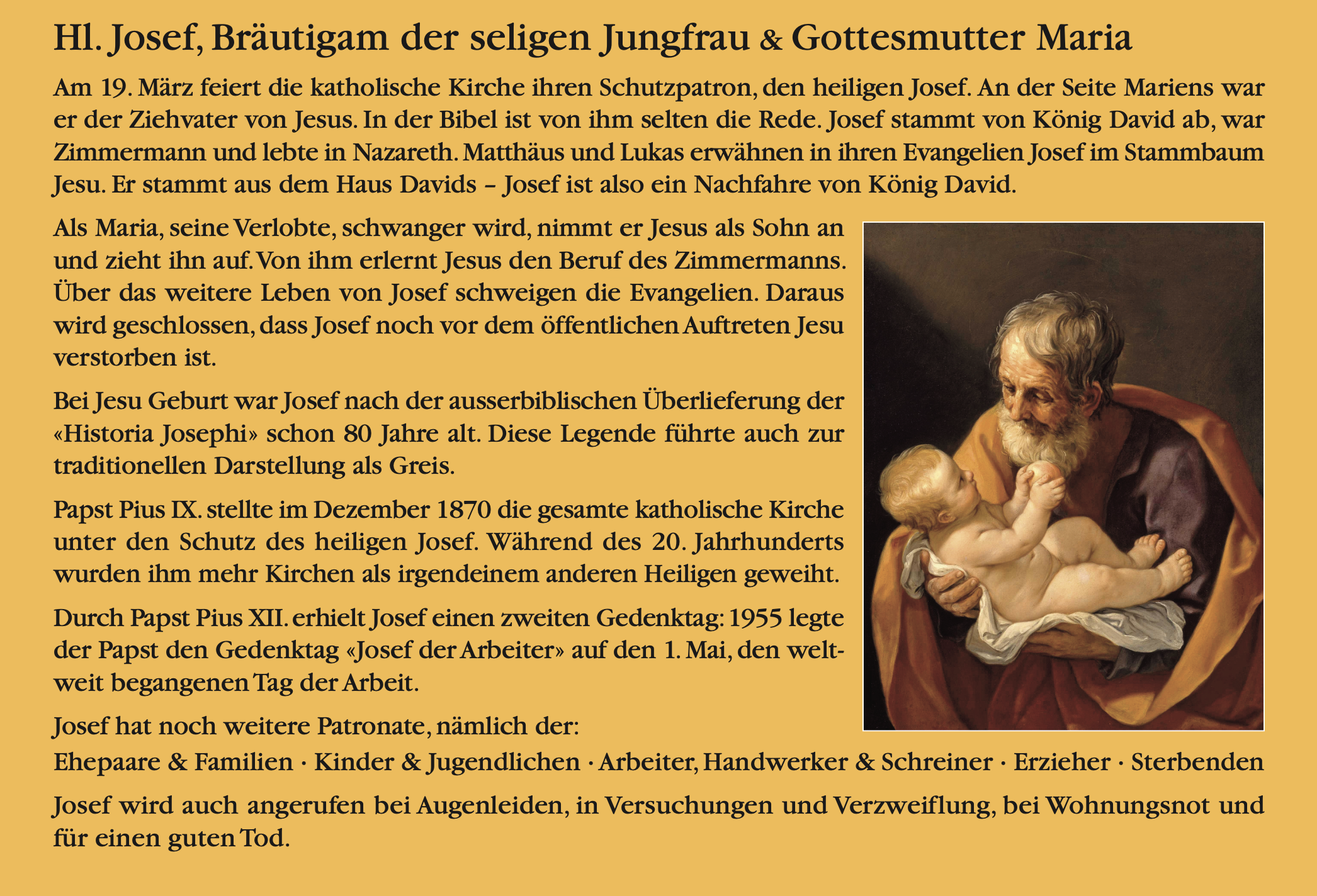 Hl. Josef, Bräutigam der seligen Jungfrau & Gottesmutter Maria

Am 19. März feiert die katholische Kirche ihren Schutzpatron, den heiligen Josef. An der Seite Mariens war er der Ziehvater von Jesus. In der Bibel ist von ihm selten die Rede. Josef stammt von König David ab, war Zimmermann und lebte in Nazareth. Matthäus und Lukas erwähnen in ihren Evangelien Josef im Stammbaum Jesu. Er stammt aus dem Haus Davids – Josef ist also ein Nachfahre von König David.

Als Maria, seine Verlobte, schwanger wird, nimmt er Jesus als Sohn an und zieht ihn auf. Von ihm erlernt Jesus den Beruf des Zimmermanns. Über das weitere Leben von Josef schweigen die Evangelien. Daraus wird geschlossen, dass Josef noch vor dem öffentlichen Auftreten Jesu verstorben ist.

Bei Jesu Geburt war Josef nach der ausserbiblischen Überlieferung der «Historia Josephi» schon 80 Jahre alt. Diese Legende führte auch zur traditionellen Darstellung als Greis.

Papst Pius IX. stellte im Dezember 1870 die gesamte katholische Kirche unter den Schutz des heiligen Josef. Während des 20. Jahrhunderts wurden ihm mehr Kirchen als irgendeinem anderen Heiligen geweiht.

Durch Papst Pius XII. erhielt Josef einen zweiten Gedenktag: 1955 legte der Papst den Gedenktag «Josef der Arbeiter» auf den 1. Mai, den weltweit begangenen Tag der Arbeit.

Josef hat noch weitere Patronate, nämlich der:

Ehepaare & Familien · Kinder & Jugendlichen · Arbeiter, Handwerker & Schreiner · Erzieher · Sterbenden

Josef wird auch angerufen bei Augenleiden, in Versuchungen und Verzweiflung, bei Wohnungsnot und für einen guten Tod.